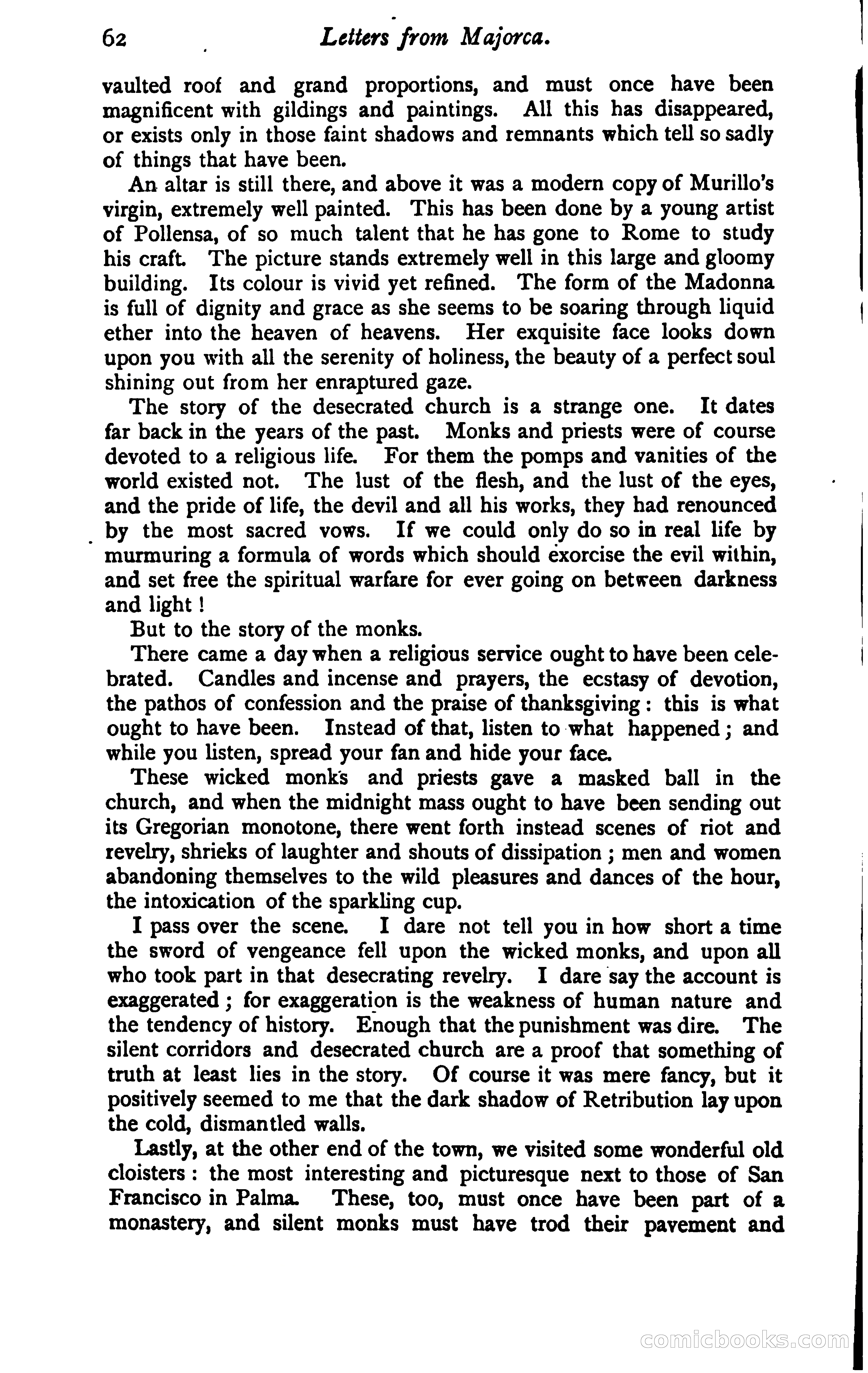 62 Letters from Majorca.

vaulted roof and grand proportions, and must once have been magnificent with gildings and paintings. All this has disappeared, or exists only in those faint shadows and remnants which tell so sadly of things that have been.

An altar is still there, and above it was a modern copy of Murillo's virgin, extremely well painted. This has been done by a young artist of Pollensa, of so much talent that he has gone to Rome to study his craft. The picture stands extremely well in this large and gloomy building. Its colour is vivid yet refined. The form of the Madonna is full of dignity and grace as she seems to be soaring through liquid ether into the heaven of heavens. Her exquisite face looks down upon you with all the serenity of holiness, the beauty of a perfect soul shining out from her enraptured gaze.

The story of the desecrated church is a strange one. It dates far back in the years of the past. Monks and priests were of course devoted to a religious life. For them the pomps and vanities of the world existed not. The lust of the flesh, and the lust of the eyes, and the pride of life, the devil and all his works, they had renounced by the most sacred vows. If we could only do so in real life by murmuring a formula of words which should exorcise the evil within, and set free the spiritual warfare for ever going on between darkness and light!

But to the story of the monks.

There came a day when a religious service ought to have been celebrated. Candles and incense and prayers, the ecstasy of devotion, the pathos of confession and the praise of thanksgiving: this is what ought to have been. Instead of that, listen to what happened; and while you listen, spread your fan and hide your face.

These wicked monks and priests gave a masked ball in the church, and when the midnight mass ought to have been sending out its Gregorian monotone, there went forth instead scenes of riot and revelry, shrieks of laughter and shouts of dissipation; men and women abandoning themselves to the wild pleasures and dances of the hour, the intoxication of the sparkling cup.

I pass over the scene. I dare not tell you in how short a time the sword of vengeance fell upon the wicked monks, and upon all who took part in that desecrating revelry. I dare say the account is exaggerated; for exaggeration is the weakness of human nature and the tendency of history. Enough that the punishment was dire. The silent corridors and desecrated church are a proof that something of truth at least lies in the story. Of course it was mere fancy, but it positively seemed to me that the dark shadow of Retribution lay upon the cold, dismantled walls.

Lastly, at the other end of the town, we visited some wonderful old cloisters: the most interesting and picturesque next to those of San Francisco in Palma. These, too, must once have been part of a monastery, and silent monks must have trod their pavement and

comicbooks.com